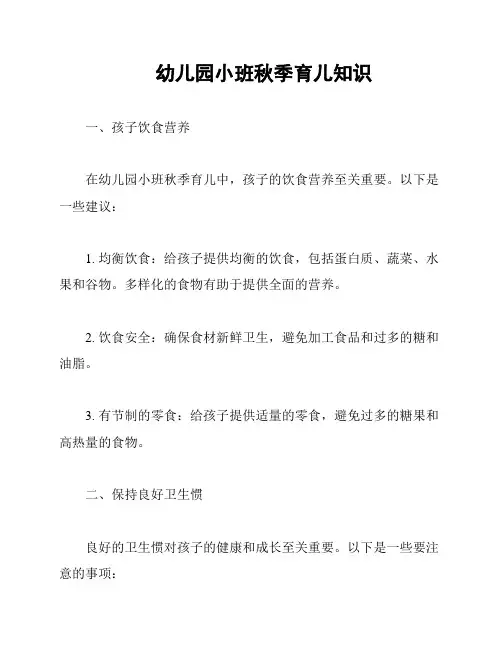 幼儿园小班秋季育儿知识

一、孩子饮食营养

在幼儿园小班秋季育儿中，孩子的饮食营养至关重要。以下是一些建议：

1. 均衡饮食：给孩子提供均衡的饮食，包括蛋白质、蔬菜、水果和谷物。多样化的食物有助于提供全面的营养。

2. 饮食安全：确保食材新鲜卫生，避免加工食品和过多的糖和油脂。

3. 有节制的零食：给孩子提供适量的零食，避免过多的糖果和高热量的食物。

二、保持良好卫生惯

良好的卫生惯对孩子的健康和成长至关重要。以下是一些要注意的事项：